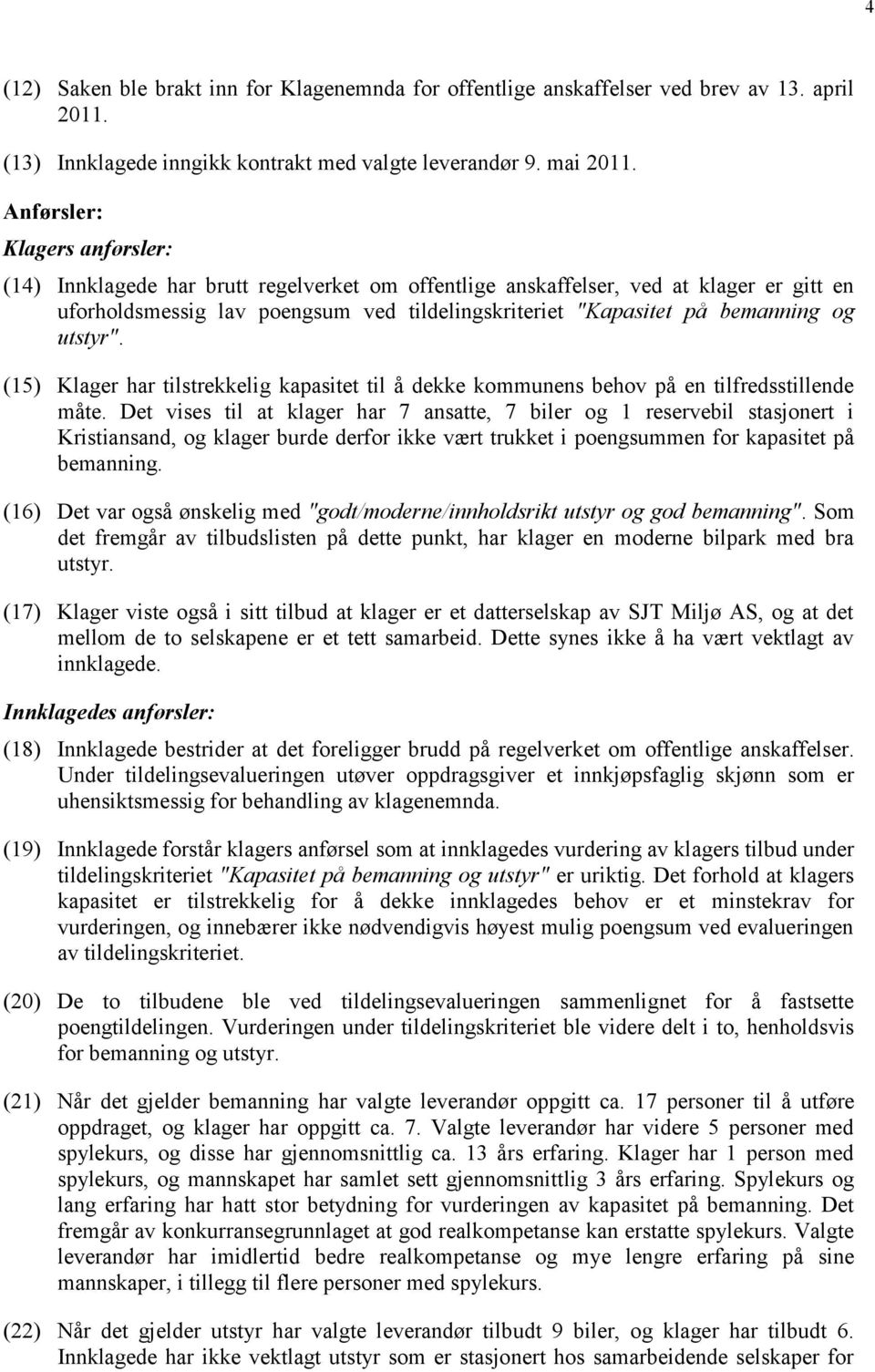 4

(12) Saken ble brakt inn for Klagenemnda for offentlige anskaffelser ved brev av 13. april 2011.

(13) Innklagede inngikk kontrakt med valgte leverandør 9. mai 2011.

Anførsler:

Klagers anførsler:

(14) Innklagede har brutt regelverket om offentlige anskaffelser, ved at klager er gitt en uforholdsmessig lav poengsum ved tildelingskriteriet "Kapasitet på bemanning og utstyr".

(15) Klager har tilstrekkelig kapasitet til å dekke kommunens behov på en tilfredsstillende måte. Det vises til at klager har 7 ansatte, 7 biler og 1 reservebil stasjonert i Kristiansand, og klager burde derfor ikke vært trukket i poengsummen for kapasitet på bemanning.

(16) Det var også ønskelig med "godt/moderne/innholdsrikt utstyr og god bemanning". Som det fremgår av tilbudslisten på dette punkt, har klager en moderne bilpark med bra utstyr.

(17) Klager viste også i sitt tilbud at klager er et datterselskap av SJT Miljø AS, og at det mellom de to selskapene er et tett samarbeid. Dette synes ikke å ha vært vektlagt av innklagede.

Innklagedes anførsler:

(18) Innklagede bestrider at det foreligger brudd på regelverket om offentlige anskaffelser. Under tildelingsevalueringen utøver oppdragsgiver et innkjøpsfaglig skjønn som er uhensiktsmessig for behandling av klagenemnda.

(19) Innklagede forstår klagers anførsel som at innklagedes vurdering av klagers tilbud under tildelingskriteriet "Kapasitet på bemanning og utstyr" er uriktig. Det forhold at klagers kapasitet er tilstrekkelig for å dekke innklagedes behov er et minstekrav for vurderingen, og innebærer ikke nødvendigvis høyest mulig poengsum ved evalueringen av tildelingskriteriet.

(20) De to tilbudene ble ved tildelingsevalueringen sammenlignet for å fastsette poengtildelingen. Vurderingen under tildelingskriteriet ble videre delt i to, henholdsvis for bemanning og utstyr.

(21) Når det gjelder bemanning har valgte leverandør oppgitt ca. 17 personer til å utføre oppdraget, og klager har oppgitt ca. 7. Valgte leverandør har videre 5 personer med spylekurs, og disse har gjennomsnittlig ca. 13 års erfaring. Klager har 1 person med spylekurs, og mannskapet har samlet sett gjennomsnittlig 3 års erfaring. Spylekurs og lang erfaring har hatt stor betydning for vurderingen av kapasitet på bemanning. Det fremgår av konkurransegrunnlaget at god realkompetanse kan erstatte spylekurs. Valgte leverandør har imidlertid bedre realkompetanse og mye lengre erfaring på sine mannskaper, i tillegg til flere personer med spylekurs.

(22) Når det gjelder utstyr har valgte leverandør tilbudt 9 biler, og klager har tilbudt 6. Innklagede har ikke vektlagt utstyr som er stasjonert hos samarbeidende selskaper for